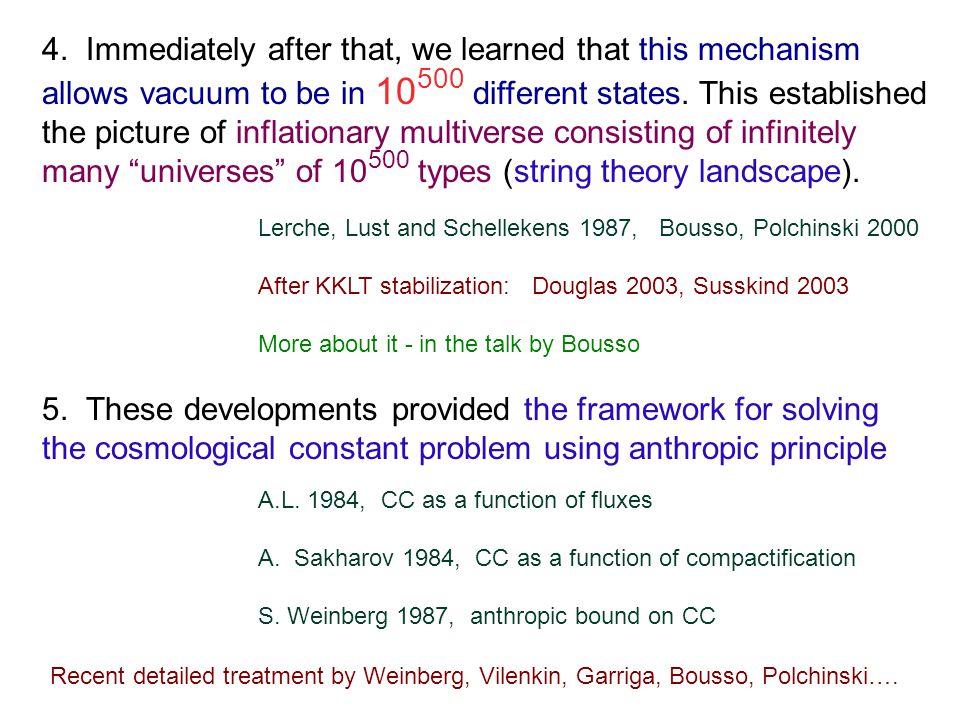 4. Immediately after that, we learned that this mechanism allows vacuum to be in $10^{500}$ different states. This established the picture of inflationary multiverse consisting of infinitely many “universes” of $10^{500}$ types (string theory landscape).

Lerche, Lust and Schellekens 1987, Bousso, Polchinski 2000

After KKLT stabilization: Douglas 2003, Susskind 2003

More about it - in the talk by Bousso

5. These developments provided the framework for solving the cosmological constant problem using anthropic principle

A.L. 1984, CC as a function of fluxes

A. Sakharov 1984, CC as a function of compactification

S. Weinberg 1987, anthropic bound on CC

Recent detailed treatment by Weinberg, Vilenkin, Garriga, Bousso, Polchinski….